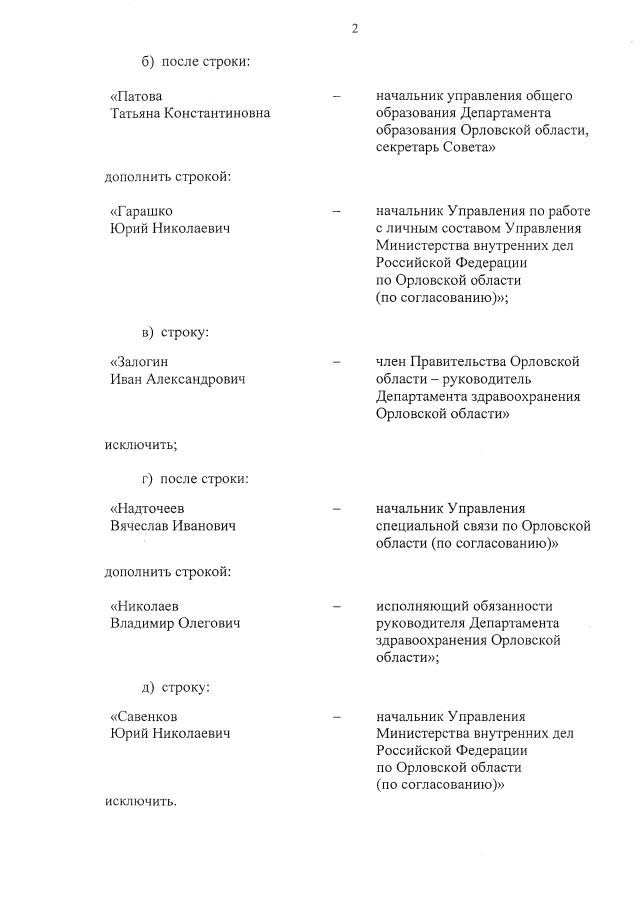 2

б) после строки:

«Патова Татьяна Константиновна – начальник управления общего образования Департамента образования Орловской области, секретарь Совета»

дополнить строкой:

«Гарашко Юрий Николаевич – начальник Управления по работе с личным составом Управления Министерства внутренних дел Российской Федерации по Орловской области (по согласованию)»;

в) строку:

«Залогин Иван Александрович – член Правительства Орловской области – руководитель Департамента здравоохранения Орловской области»

исключить;

г) после строки:

«Надточеев Вячеслав Иванович – начальник Управления специальной связи по Орловской области (по согласованию)»

дополнить строкой:

«Николаев Владимир Олегович – исполняющий обязанности руководителя Департамента здравоохранения Орловской области»;

д) строку:

«Савенков Юрий Николаевич – начальник Управления Министерства внутренних дел Российской Федерации по Орловской области (по согласованию)»

исключить.